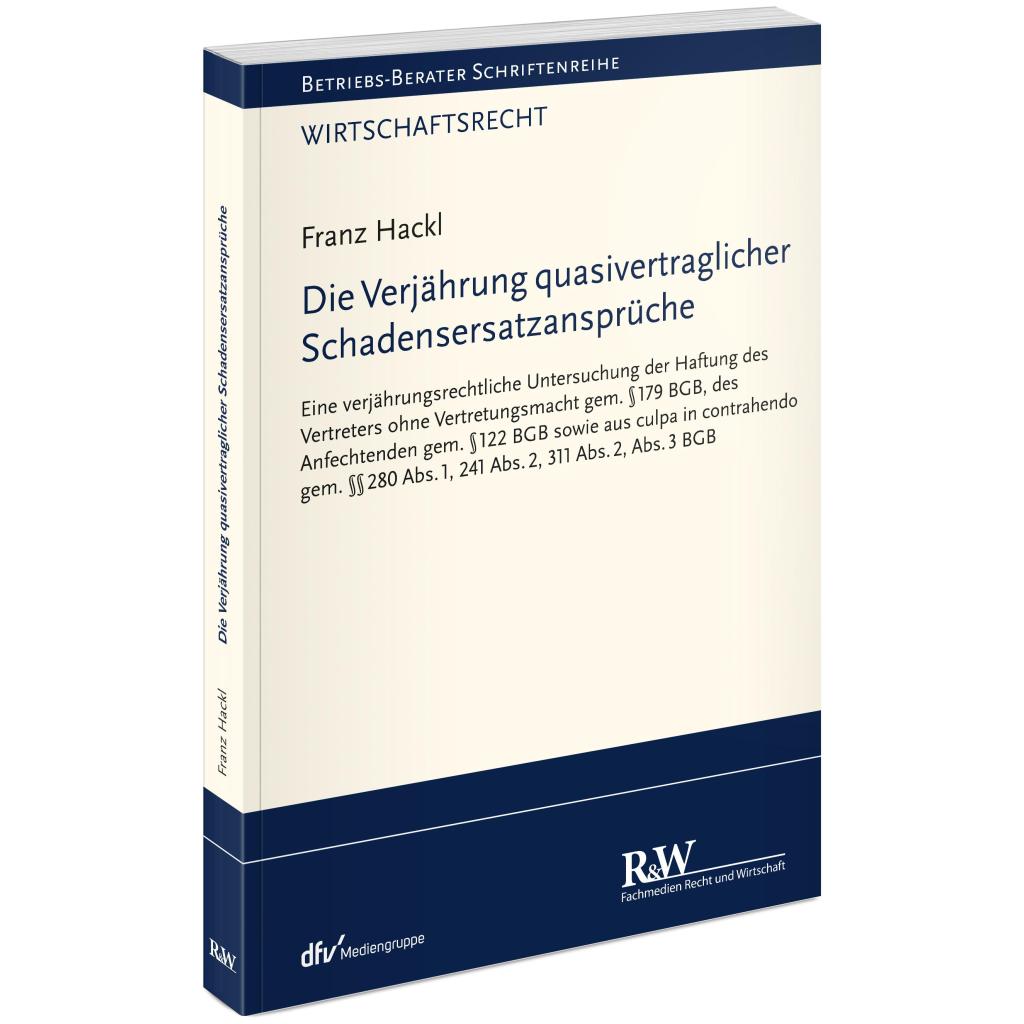 Betriebs-Berater Schriftenreihe

WIRTSCHAFTSRECHT

Franz Hackl

Die Verjährung quasivertraglicher Schadensersatzansprüche

Eine verjährungsrechtliche Untersuchung der Haftung des Vertreters ohne Vertretungsmacht gem. §179 BGB, des Anfechtenden gem. §122 BGB sowie aus culpa in contrahendo gem. §§280 Abs. 1, 241 Abs. 2, 311 Abs. 2, Abs. 3 BGB

R&W
Fachmedien Recht und Wirtschaft

dfv Mediengruppe

Die Verjährung quasivertraglicher Schadensersatzansprüche

Franz Hackl

R&W